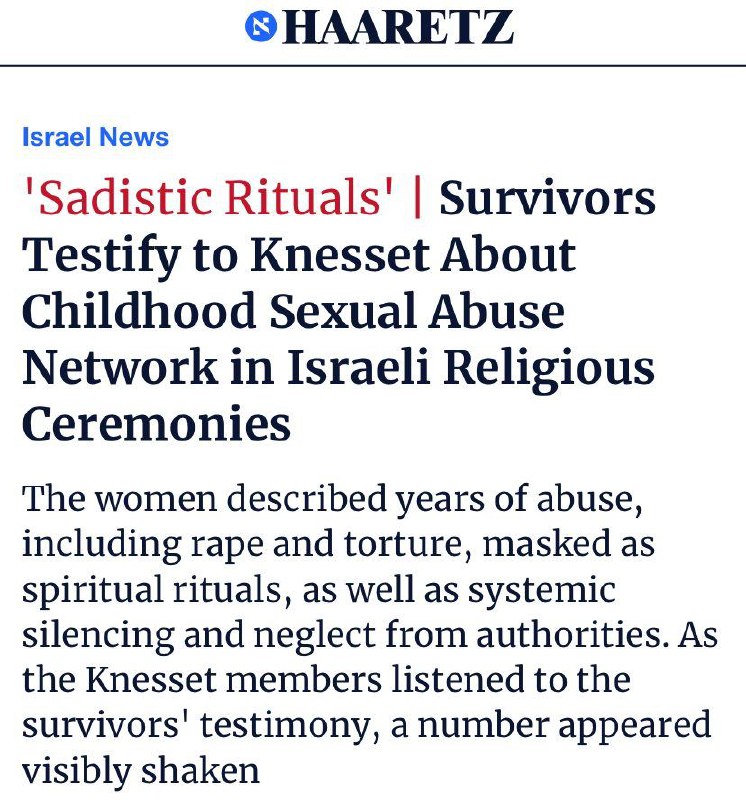 HAARETZ

Israel News

'Sadistic Rituals' | Survivors Testify to Knesset About Childhood Sexual Abuse Network in Israeli Religious Ceremonies

The women described years of abuse, including rape and torture, masked as spiritual rituals, as well as systemic silencing and neglect from authorities. As the Knesset members listened to the survivors' testimony, a number appeared visibly shaken